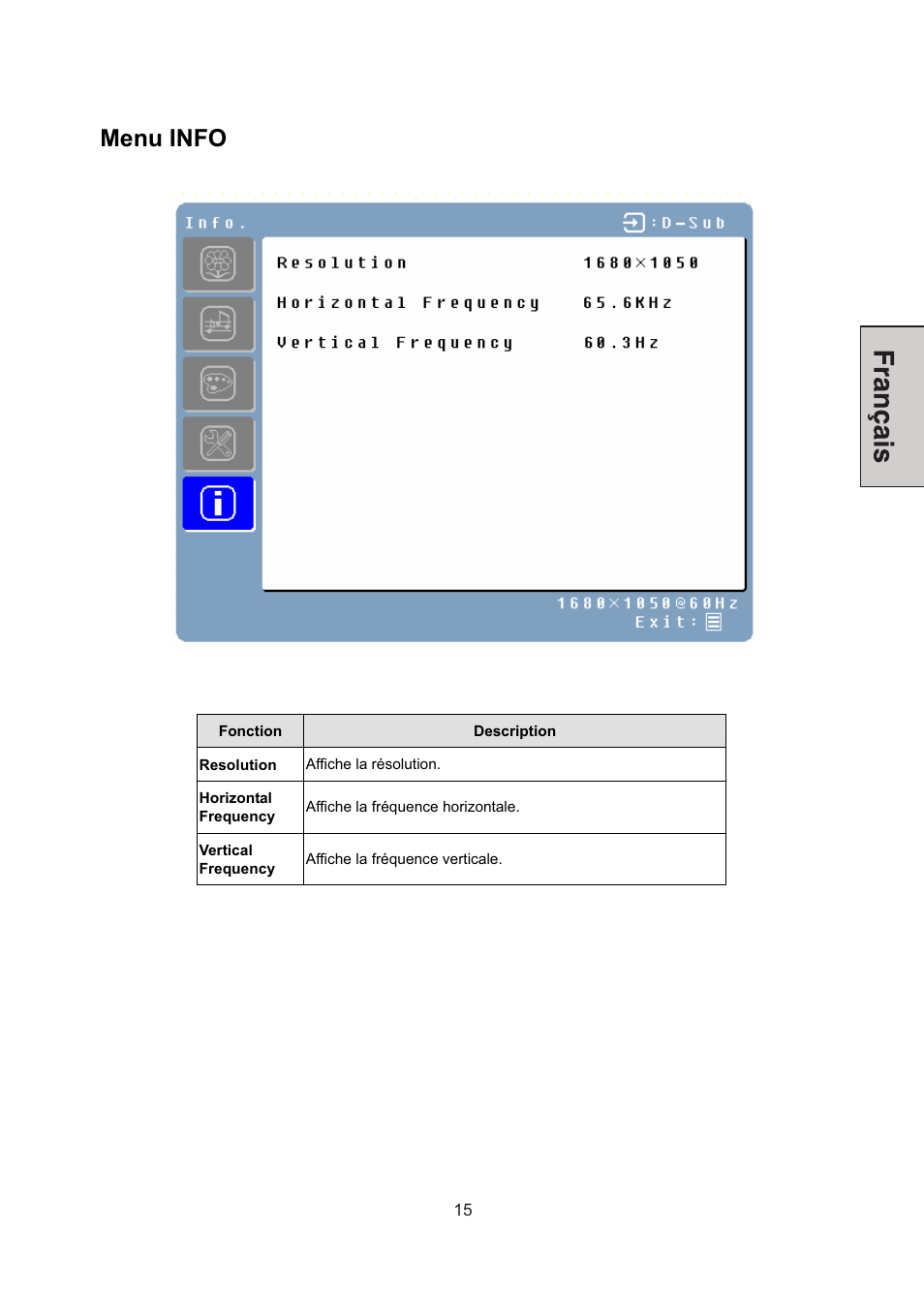 Menu INFO

Info.

:D-Sub

Resolution 1680×1050

Horizontal Frequency 65.6KHz

Vertical Frequency 60.3Hz

1680×1050@60Hz

Exit:

Français

| Fonction | Description |
|---|---|
| Resolution | Affiche la résolution. |
| Horizontal Frequency | Affiche la fréquence horizontale. |
| Vertical Frequency | Affiche la fréquence verticale. |

15